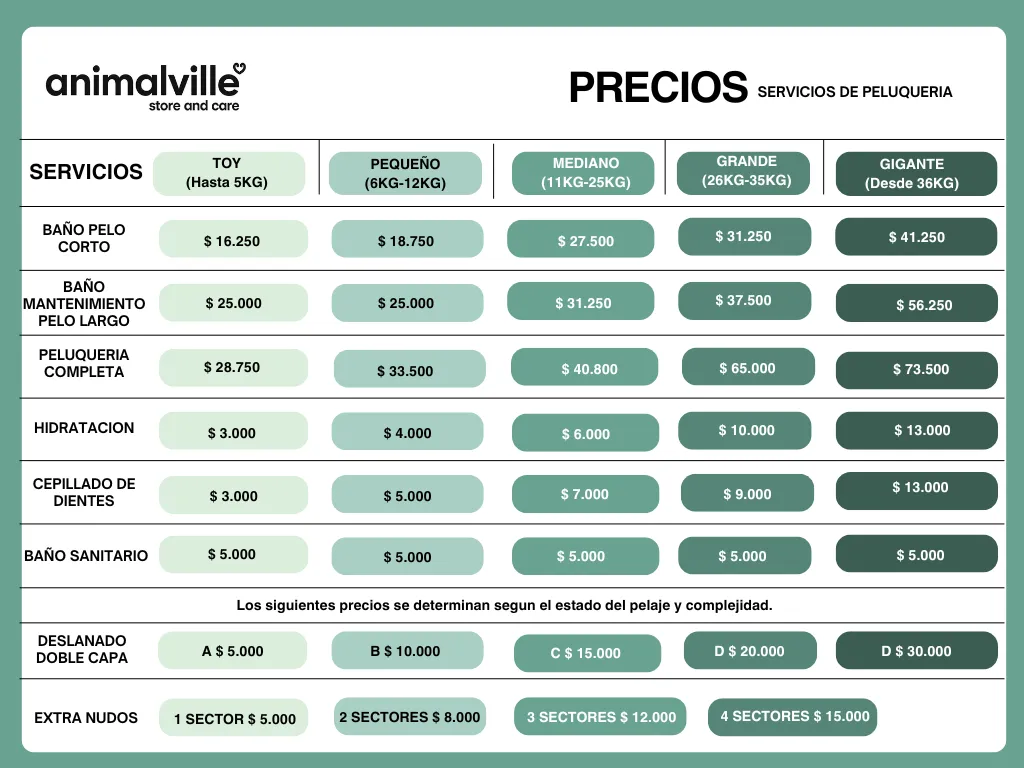 animalville
store and care

PRECIOS SERVICIOS DE PELUQUERIA

| SERVICIOS | TOY (Hasta 5KG) | PEQUEÑO (6KG-12KG) | MEDIANO (11KG-25KG) | GRANDE (26KG-35KG) | GIGANTE (Desde 36KG) |
|---|---|---|---|---|---|
| BAÑO PELO CORTO | $ 16.250 | $ 18.750 | $ 27.500 | $ 31.250 | $ 41.250 |
| BAÑO MANTENIMIENTO PELO LARGO | $ 25.000 | $ 25.000 | $ 31.250 | $ 37.500 | $ 56.250 |
| PELUQUERIA COMPLETA | $ 28.750 | $ 33.500 | $ 40.800 | $ 65.000 | $ 73.500 |
| HIDRATACION | $ 3.000 | $ 4.000 | $ 6.000 | $ 10.000 | $ 13.000 |
| CEPILLADO DE DIENTES | $ 3.000 | $ 5.000 | $ 7.000 | $ 9.000 | $ 13.000 |
| BAÑO SANITARIO | $ 5.000 | $ 5.000 | $ 5.000 | $ 5.000 | $ 5.000 |

Los siguientes precios se determinan segun el estado del pelaje y complejidad.

| DESLANADO DOBLE CAPA | A $ 5.000 | B $ 10.000 | C $ 15.000 | D $ 20.000 | D $ 30.000 |
|---|---|---|---|---|---|
| EXTRA NUDOS | 1 SECTOR $ 5.000 | 2 SECTORES $ 8.000 | 3 SECTORES $ 12.000 | 4 SECTORES $ 15.000 | |